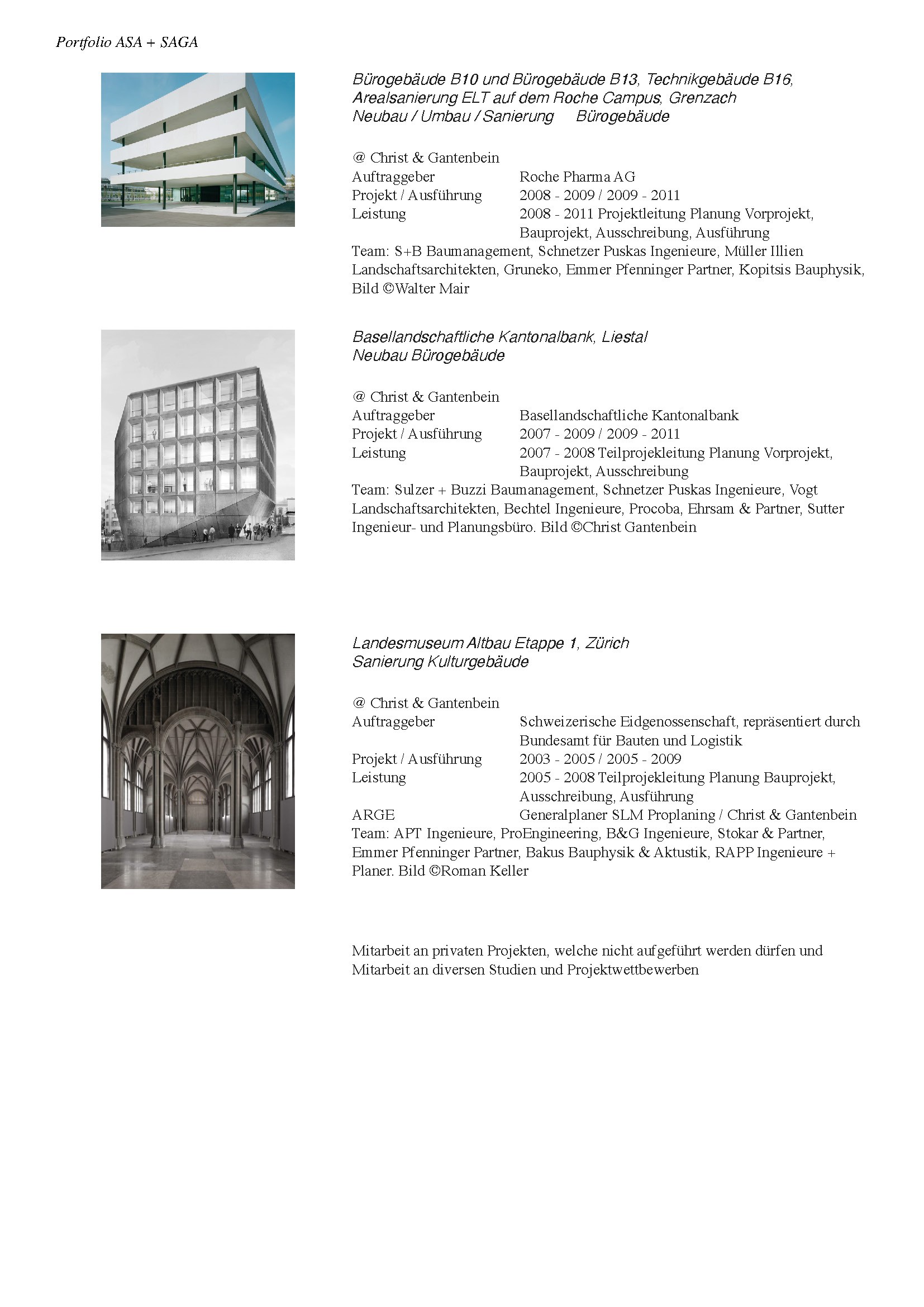 Portfolio ASA + SAGA

Bürogebäude B10 und Bürogebäude B13, Technikgebäude B16, Arealsanierung ELT auf dem Roche Campus, Grenzach
Neubau / Umbau / Sanierung Bürogebäude

@ Christ & Gantenbein
Auftraggeber Roche Pharma AG
Projekt / Ausführung 2008 - 2009 / 2009 - 2011
Leistung 2008 - 2011 Projektleitung Planung Vorprojekt, Bauprojekt, Ausschreibung, Ausführung
Team: S+B Baumanagement, Schnetzer Puskas Ingenieure, Müller Illien Landschaftsarchitekten, Gruneko, Emmer Pfenninger Partner, Kopitsis Bauphysik, Bild ©Walter Mair

Basellandschaftliche Kantonalbank, Liestal
Neubau Bürogebäude

@ Christ & Gantenbein
Auftraggeber Basellandschaftliche Kantonalbank
Projekt / Ausführung 2007 - 2009 / 2009 - 2011
Leistung 2007 - 2008 Teilprojekleitung Planung Vorprojekt, Bauprojekt, Ausschreibung
Team: Sulzer + Buzzi Baumanagement, Schnetzer Puskas Ingenieure, Vogt Landschaftsarchitekten, Bechtel Ingenieure, Procoba, Ehrsam & Partner, Sutter Ingenieur- und Planungsbüro. Bild ©Christ Gantenbein

Landesmuseum Altbau Etappe 1, Zürich
Sanierung Kulturgebäude

@ Christ & Gantenbein
Auftraggeber Schweizerische Eidgenossenschaft, repräsentiert durch Bundesamt für Bauten und Logistik
Projekt / Ausführung 2003 - 2005 / 2005 - 2009
Leistung 2005 - 2008 Teilprojekleitung Planung Bauprojekt, Ausschreibung, Ausführung
ARGE Generalplaner SLM Proplaning / Christ & Gantenbein
Team: APT Ingenieure, ProEngineering, B&G Ingenieure, Stokar & Partner, Emmer Pfenninger Partner, Bakus Bauphysik & Aktustik, RAPP Ingenieure + Planer. Bild ©Roman Keller

Mitarbeit an privaten Projekten, welche nicht aufgeführt werden dürfen und Mitarbeit an diversen Studien und Projektwettbewerben